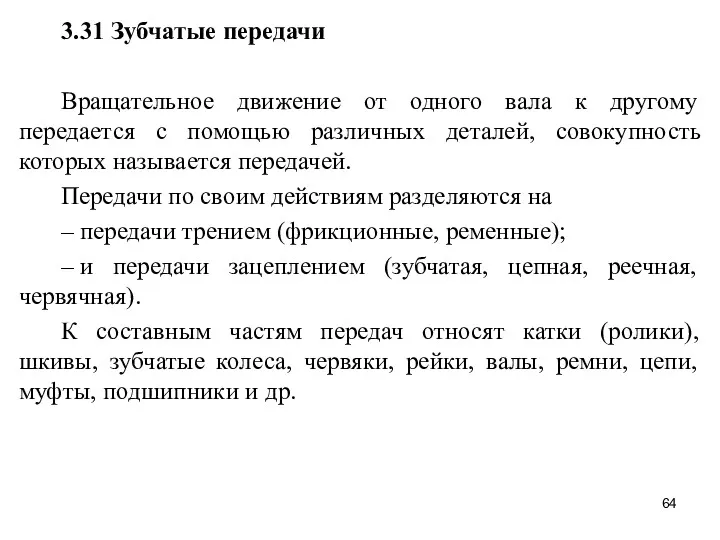 3.31 Зубчатые передачи

Вращательное движение от одного вала к другому передается с помощью различных деталей, совокупность которых называется передачей.

Передачи по своим действиям разделяются на

– передачи трением (фрикционные, ременные);

– и передачи зацеплением (зубчатая, цепная, реечная, червячная).

К составным частям передач относят катки (ролики), шкивы, зубчатые колеса, червяки, рейки, валы, ремни, цепи, муфты, подшипники и др.

64